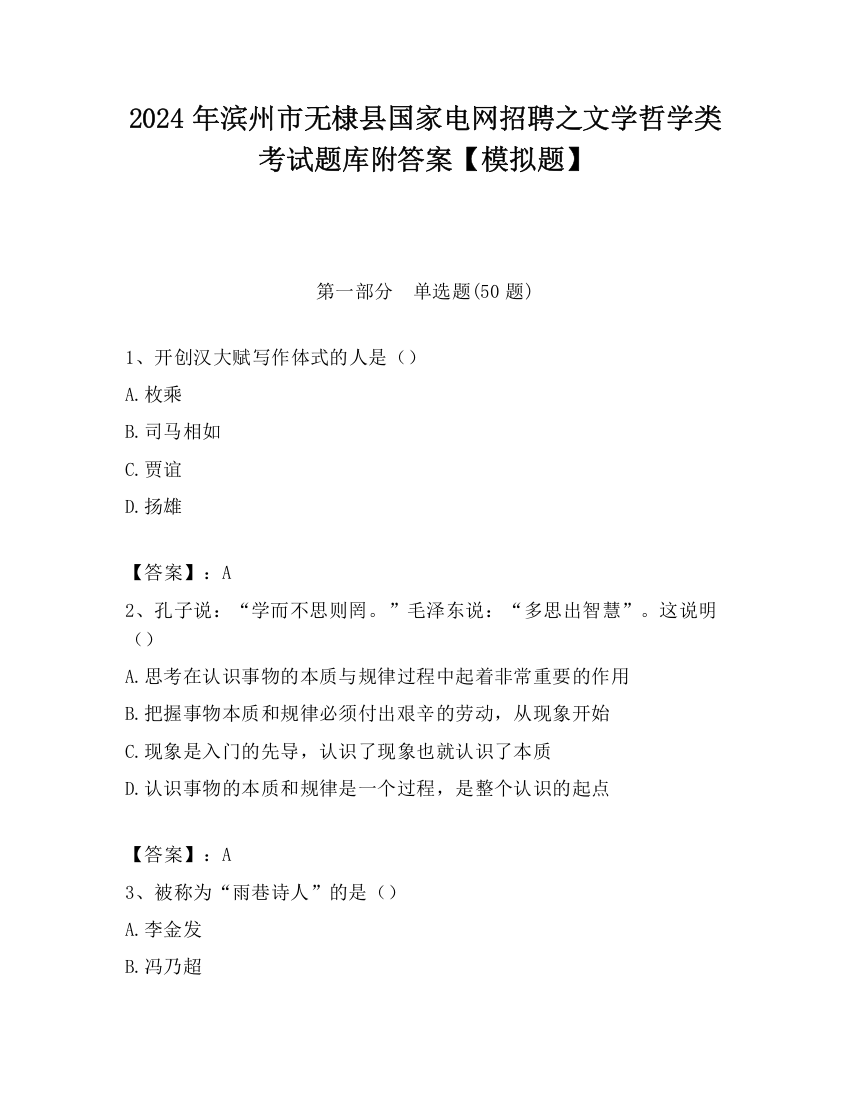 2024 年滨州市无棣县国家电网招聘之文学哲学类考试题库附答案【模拟题】

第一部分　单选题(50 题)

1、开创汉大赋写作体式的人是（）

A. 枚乘

B. 司马相如

C. 贾谊

D. 扬雄

【答案】：A

2、孔子说：“学而不思则罔。”毛泽东说：“多思出智慧”。这说明（）

A. 思考在认识事物的本质与规律过程中起着非常重要的作用

B. 把握事物本质和规律必须付出艰辛的劳动，从现象开始

C. 现象是入门的先导，认识了现象也就认识了本质

D. 认识事物的本质和规律是一个过程，是整个认识的起点

【答案】：A

3、被称为“雨巷诗人”的是（）

A. 李金发

B. 冯乃超